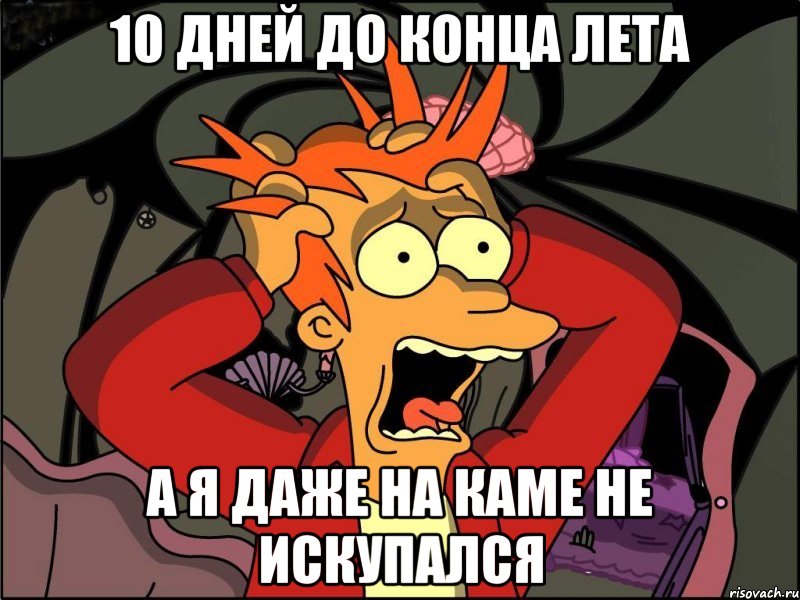 10 ДНЕЙ ДО КОНЦА ЛЕТА

А Я ДАЖЕ НА КАМЕ НЕ ИСКУПАЛСЯ

risovach.ru